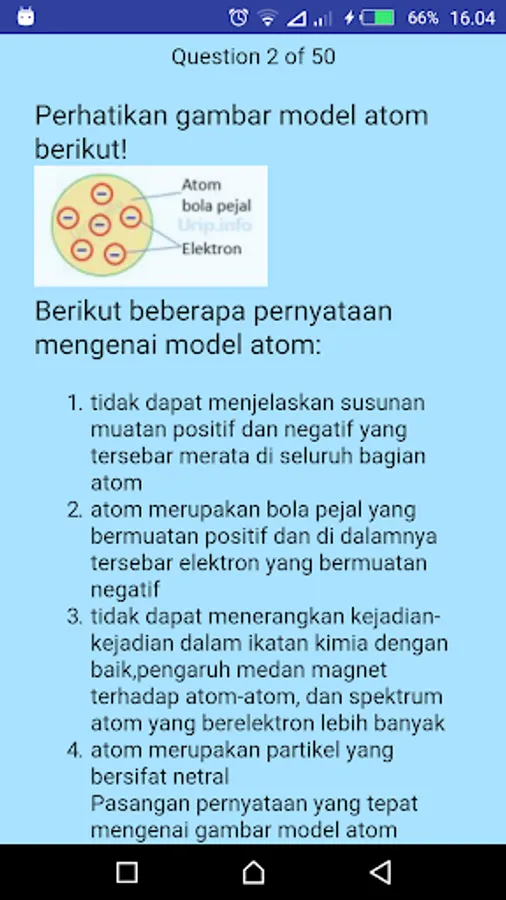 66% 16.04

Question 2 of 50

Perhatikan gambar model atom berikut!

Atom bola pejal
Urip.info
Elektron

Berikut beberapa pernyataan mengenai model atom:

1. tidak dapat menjelaskan susunan muatan positif dan negatif yang tersebar merata di seluruh bagian atom
2. atom merupakan bola pejal yang bermuatan positif dan di dalamnya tersebar elektron yang bermuatan negatif
3. tidak dapat menerangkan kejadian-kejadian dalam ikatan kimia dengan baik,pengaruh medan magnet terhadap atom-atom, dan spektrum atom yang berelektron lebih banyak
4. atom merupakan partikel yang bersifat netral
Pasangan pernyataan yang tepat mengenai gambar model atom